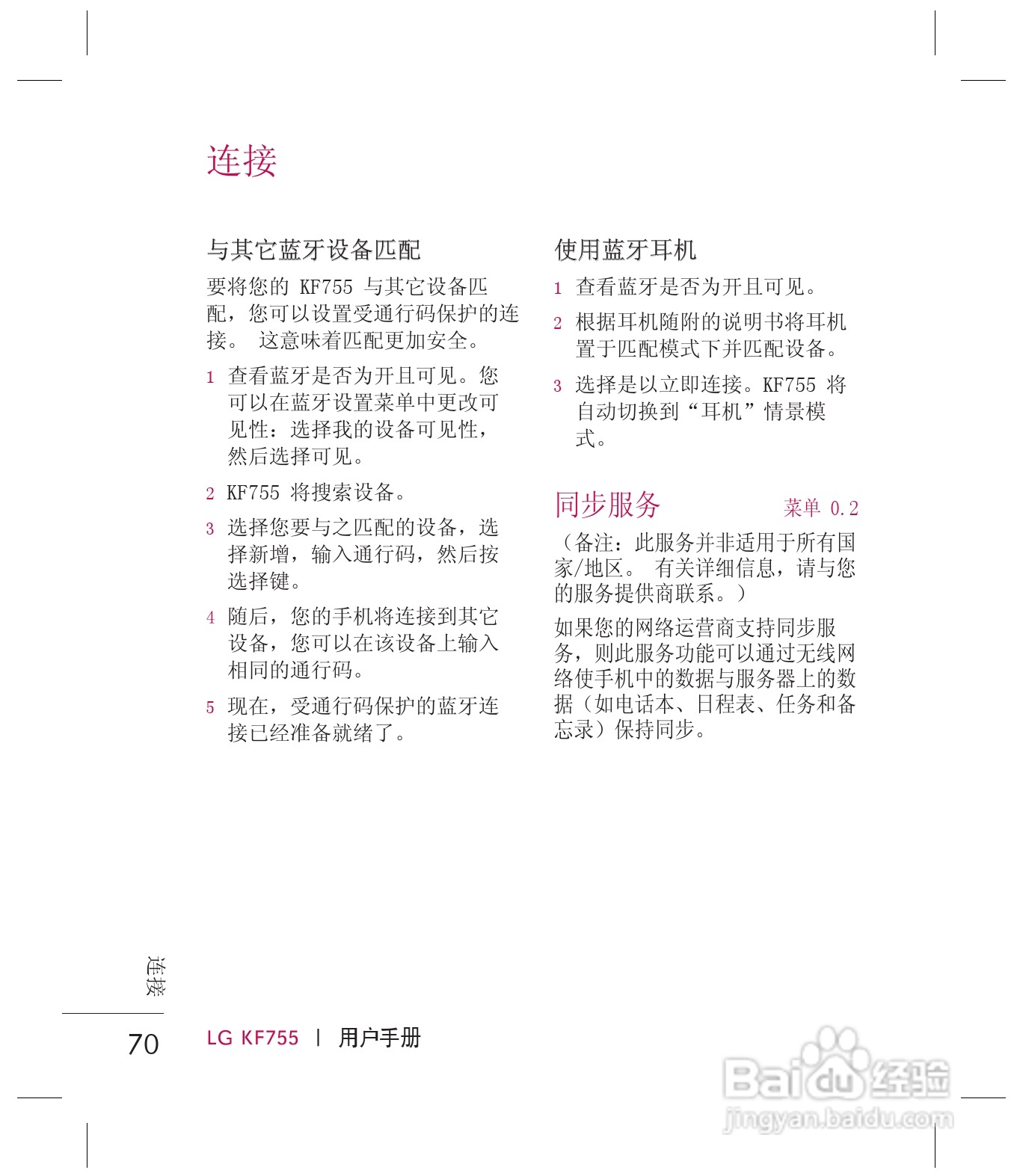 连接

与其它蓝牙设备匹配

要将您的 KF755 与其它设备匹配，您可以设置受通行码保护的连接。 这意味着匹配更加安全。

1 查看蓝牙是否为开且可见。您可以在蓝牙设置菜单中更改可见性：选择我的设备可见性，然后选择可见。

2 KF755 将搜索设备。

3 选择您要与之匹配的设备，选择新增，输入通行码，然后按选择键。

4 随后，您的手机将连接到其它设备，您可以在该设备上输入相同的通行码。

5 现在，受通行码保护的蓝牙连接已经准备就绪了。

使用蓝牙耳机

1 查看蓝牙是否为开且可见。

2 根据耳机随附的说明书将耳机置于匹配模式下并匹配设备。

3 选择是以立即连接。KF755 将自动切换到“耳机”情景模式。

同步服务 菜单 0.2

（备注：此服务并非适用于所有国家/地区。 有关详细信息，请与您的服务提供商联系。）

如果您的网络运营商支持同步服务，则此服务功能可以通过无线网络使手机中的数据与服务器上的数据（如电话本、日程表、任务和备忘录）保持同步。

连接

70 LG KF755 | 用户手册

Baidu经验
jingyan.baidu.com